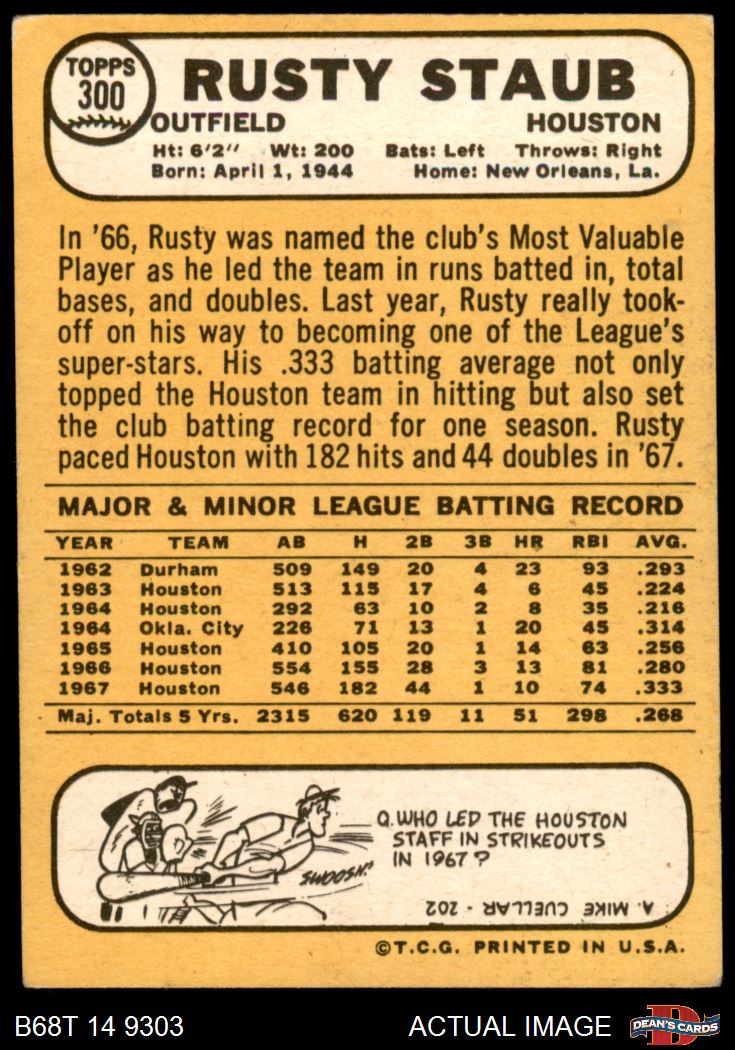 TOPPS 300

RUSTY STAUB

OUTFIELD

HOUSTON

Ht: 6'2" Wt: 200 Bats: Left Throws: Right
Born: April 1, 1944 Home: New Orleans, La.

In '66, Rusty was named the club's Most Valuable Player as he led the team in runs batted in, total bases, and doubles. Last year, Rusty really took-off on his way to becoming one of the League's super-stars. His .333 batting average not only topped the Houston team in hitting but also set the club batting record for one season. Rusty paced Houston with 182 hits and 44 doubles in '67.

MAJOR & MINOR LEAGUE BATTING RECORD

| YEAR | TEAM | AB | H | 2B | 3B | HR | RBI | AVG. |
|---|---|---|---|---|---|---|---|---|
| 1962 | Durham | 509 | 149 | 20 | 4 | 23 | 93 | .293 |
| 1963 | Houston | 513 | 115 | 17 | 4 | 6 | 45 | .224 |
| 1964 | Houston | 292 | 63 | 10 | 2 | 8 | 35 | .216 |
| 1964 | Okla. City | 226 | 71 | 13 | 1 | 20 | 45 | .314 |
| 1965 | Houston | 410 | 105 | 20 | 1 | 14 | 63 | .256 |
| 1966 | Houston | 554 | 155 | 28 | 3 | 13 | 81 | .280 |
| 1967 | Houston | 546 | 182 | 44 | 1 | 10 | 74 | .333 |
| Maj. Totals 5 Yrs. | | 2315 | 620 | 119 | 11 | 51 | 298 | .268 |

SWOOSH!

Q. WHO LED THE HOUSTON STAFF IN STRIKEOUTS IN 1967?

A. MIKE CUELLAR - 202

©T.C.G. PRINTED IN U.S.A.

B68T 14 9303

ACTUAL IMAGE

DEAN'S CARDS